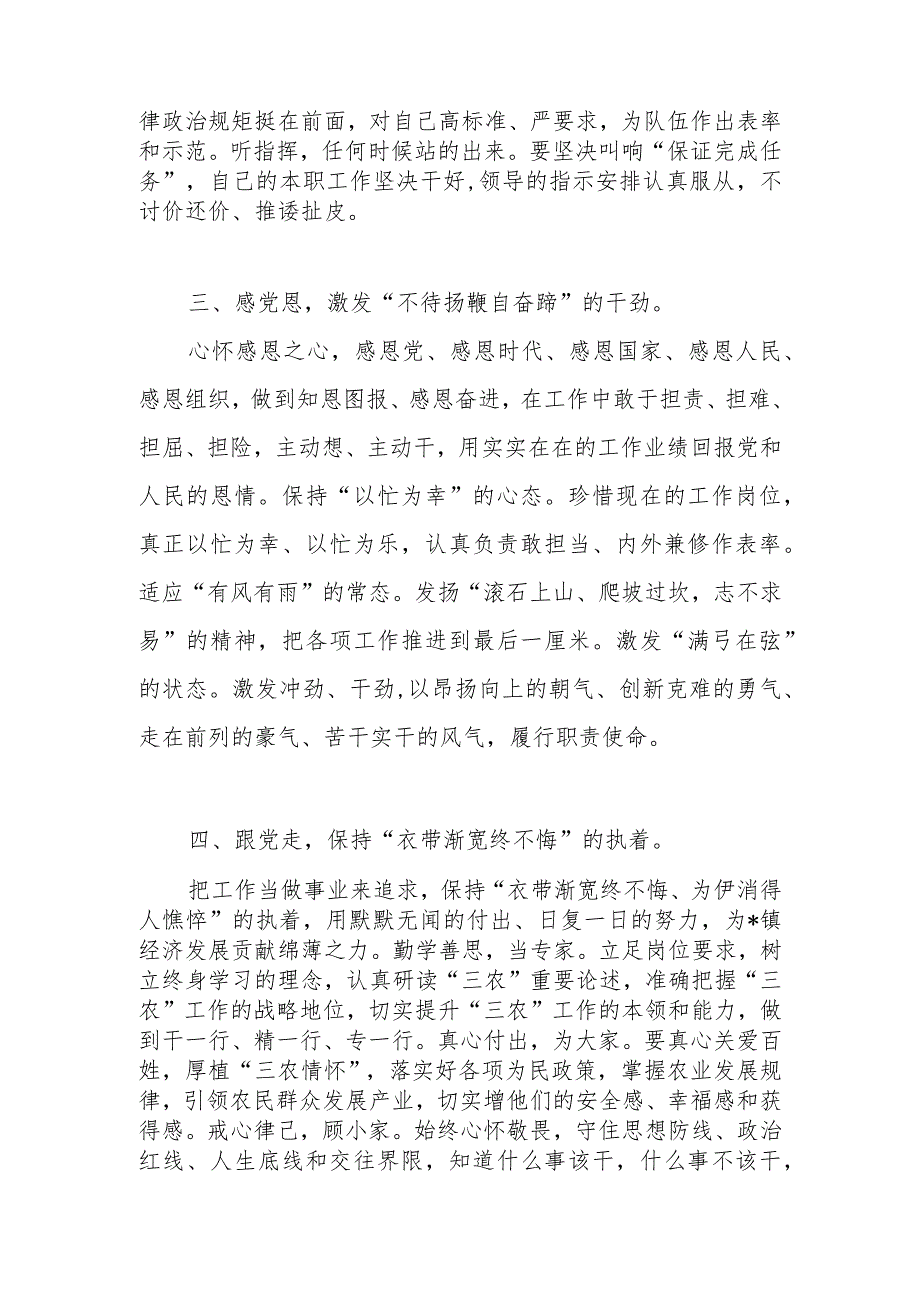 律政治规矩挺在前面，对自己高标准、严要求，为队伍作出表率和示范。听指挥，任何时候站的出来。要坚决叫响“保证完成任务”，自己的本职工作坚决干好,领导的指示安排认真服从，不讨价还价、推诿扯皮。

三、感党恩，激发“不待扬鞭自奋蹄”的干劲。

心怀感恩之心，感恩党、感恩时代、感恩国家、感恩人民、感恩组织，做到知恩图报、感恩奋进，在工作中敢于担责、担难、担屈、担险，主动想、主动干，用实实在在的工作业绩回报党和人民的恩情。保持“以忙为幸”的心态。珍惜现在的工作岗位，真正以忙为幸、以忙为乐，认真负责敢担当、内外兼修作表率。适应“有风有雨”的常态。发扬“滚石上山、爬坡过坎，志不求易”的精神，把各项工作推进到最后一厘米。激发“满弓在弦”的状态。激发冲劲、干劲,以昂扬向上的朝气、创新克难的勇气、走在前列的豪气、苦干实干的风气，履行职责使命。

四、跟党走，保持“衣带渐宽终不悔”的执着。

把工作当做事业来追求，保持“衣带渐宽终不悔、为伊消得人憔悴”的执着，用默默无闻的付出、日复一日的努力，为*镇经济发展贡献绵薄之力。勤学善思，当专家。立足岗位要求，树立终身学习的理念，认真研读“三农”重要论述，准确把握“三农”工作的战略地位，切实提升“三农”工作的本领和能力，做到干一行、精一行、专一行。真心付出，为大家。要真心关爱百姓，厚植“三农情怀”，落实好各项为民政策，掌握农业发展规律，引领农民群众发展产业，切实增他们的安全感、幸福感和获得感。戒心律己，顾小家。始终心怀敬畏，守住思想防线、政治红线、人生底线和交往界限，知道什么事该干，什么事不该干，